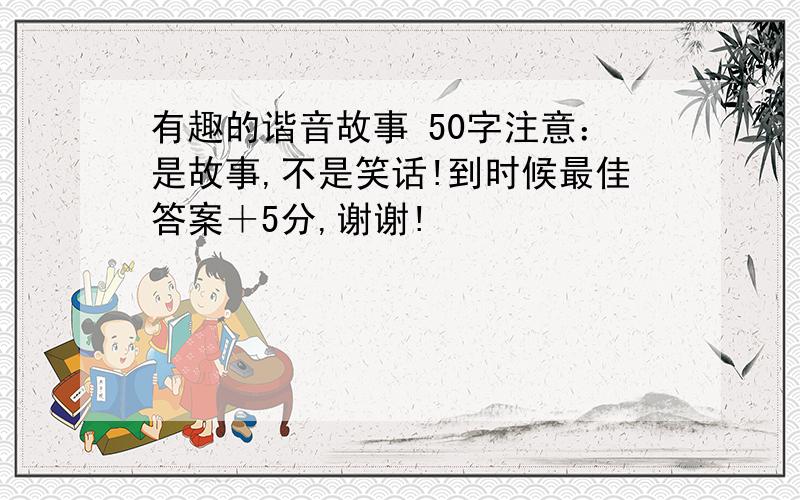 有趣的谐音故事 50字注意：是故事,不是笑话!到时候最佳答案＋5分,谢谢!